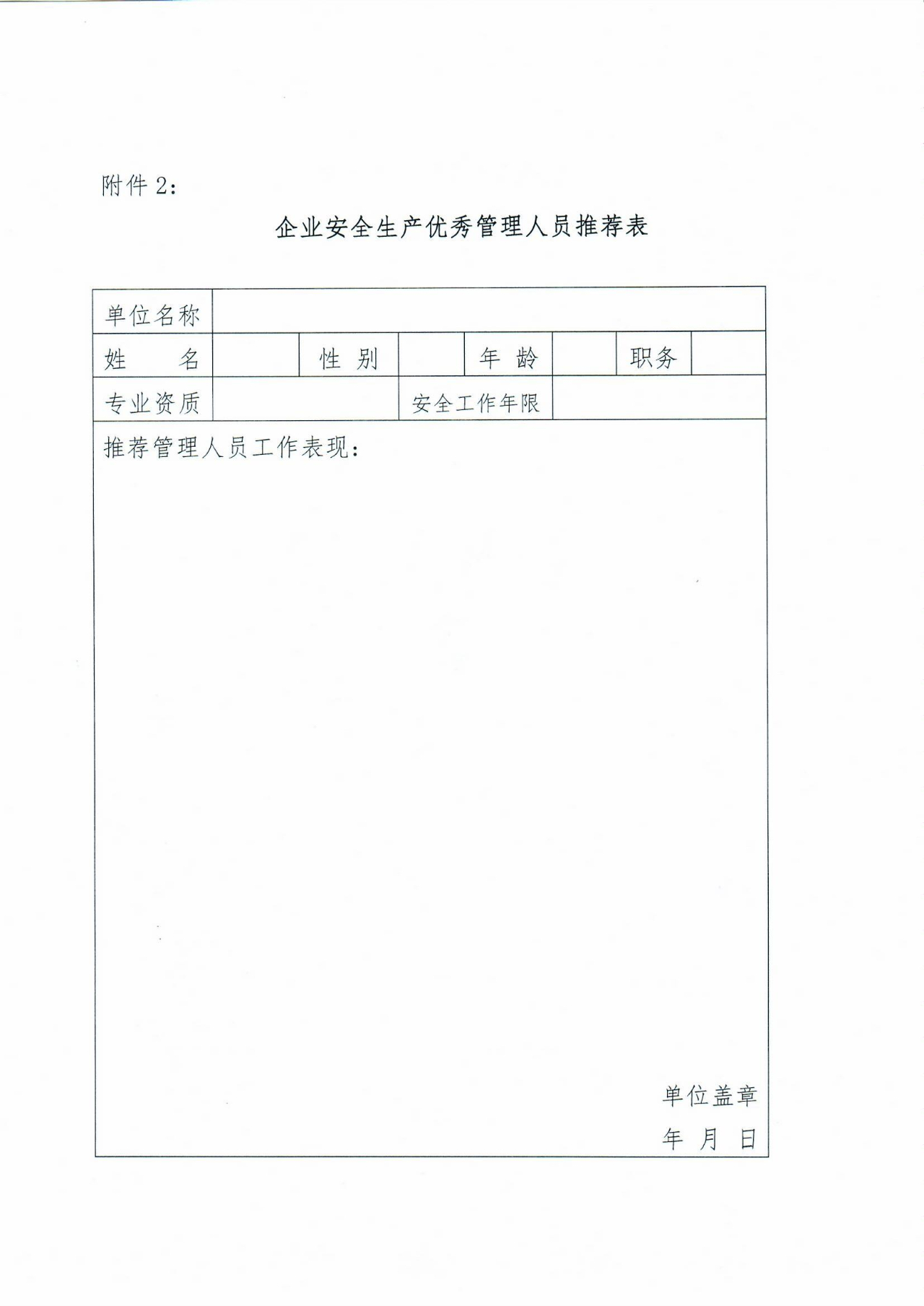 附件 2：

企业安全生产优秀管理人员推荐表

| 单位名称 | | | | | | | |
|---|---|---|---|---|---|---|---|
| 姓　　名 | | 性 别 | | 年 龄 | | 职务 | |
| 专业资质 | | | 安全工作年限 | | | | |

推荐管理人员工作表现：

单位盖章

年　月　日